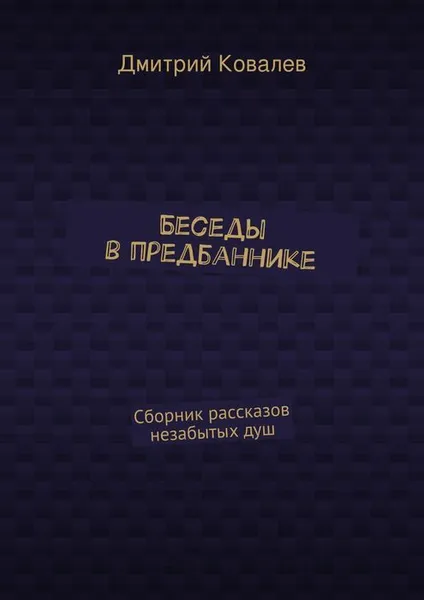 Дмитрий Ковалев

БЕСЕДЫ
В ПРЕДБАННИКЕ

Сборник рассказов
незабытых душ